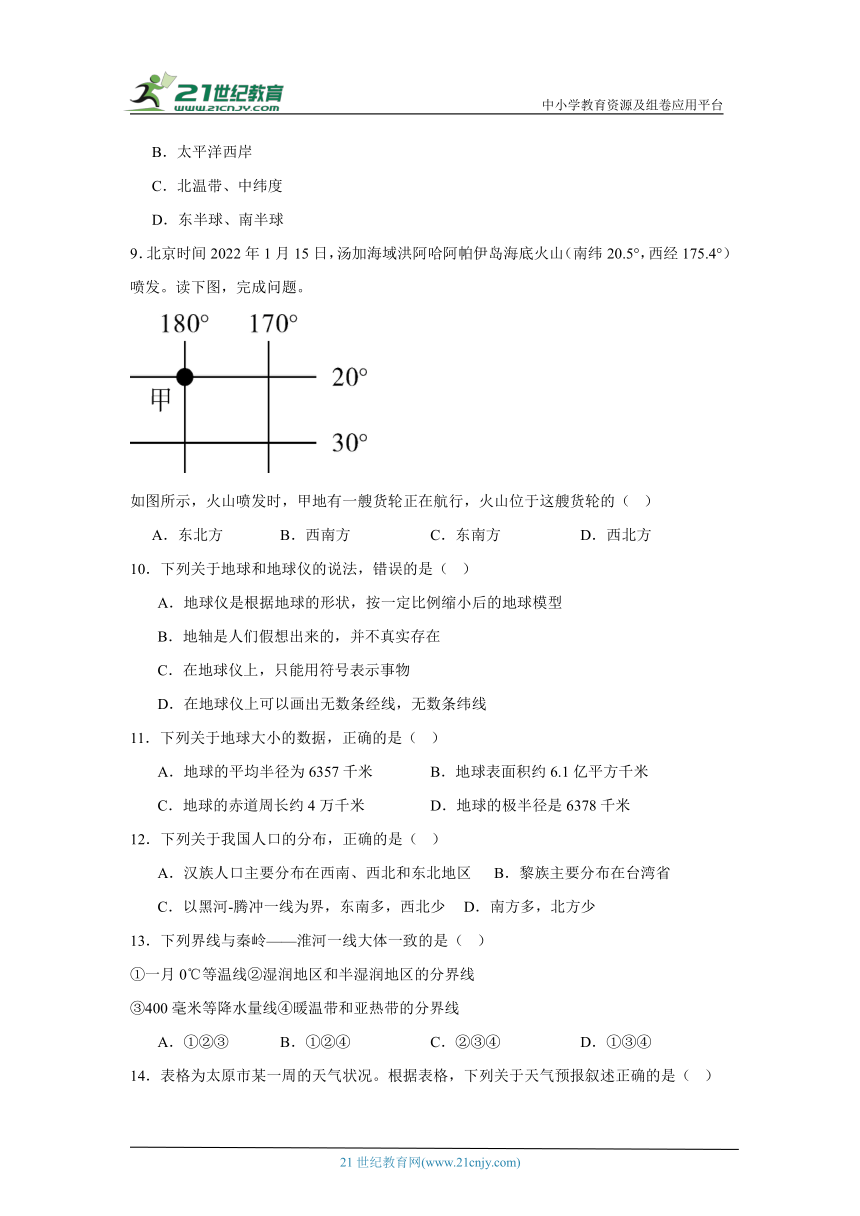 21世纪教育 www.21cnjy.com
中小学教育资源及组卷应用平台

B．太平洋西岸

C．北温带、中纬度

D．东半球、南半球

9．北京时间 2022 年 1 月 15 日，汤加海域洪阿哈阿帕伊岛海底火山（南纬 20.5°，西经 175.4°）喷发。读下图，完成问题。

180° 170°
20°
甲
30°

如图所示，火山喷发时，甲地有一艘货轮正在航行，火山位于这艘货轮的（ ）

A．东北方 B．西南方 C．东南方 D．西北方

10．下列关于地球和地球仪的说法，错误的是（ ）

A．地球仪是根据地球的形状，按一定比例缩小后的地球模型

B．地轴是人们假想出来的，并不真实存在

C．在地球仪上，只能用符号表示事物

D．在地球仪上可以画出无数条经线，无数条纬线

11．下列关于地球大小的数据，正确的是（ ）

A．地球的平均半径为 6357 千米 B．地球表面积约 6.1 亿平方千米

C．地球的赤道周长约 4 万千米 D．地球的极半径是 6378 千米

12．下列关于我国人口的分布，正确的是（ ）

A．汉族人口主要分布在西南、西北和东北地区 B．黎族主要分布在台湾省

C．以黑河-腾冲一线为界，东南多，西北少 D．南方多，北方少

13．下列界线与秦岭——淮河一线大体一致的是（ ）

①一月 0℃等温线②湿润地区和半湿润地区的分界线

③400 毫米等降水量线④暖温带和亚热带的分界线

A．①②③ B．①②④ C．②③④ D．①③④

14．表格为太原市某一周的天气状况。根据表格，下列关于天气预报叙述正确的是（ ）

21 世纪教育网(www.21cnjy.com)